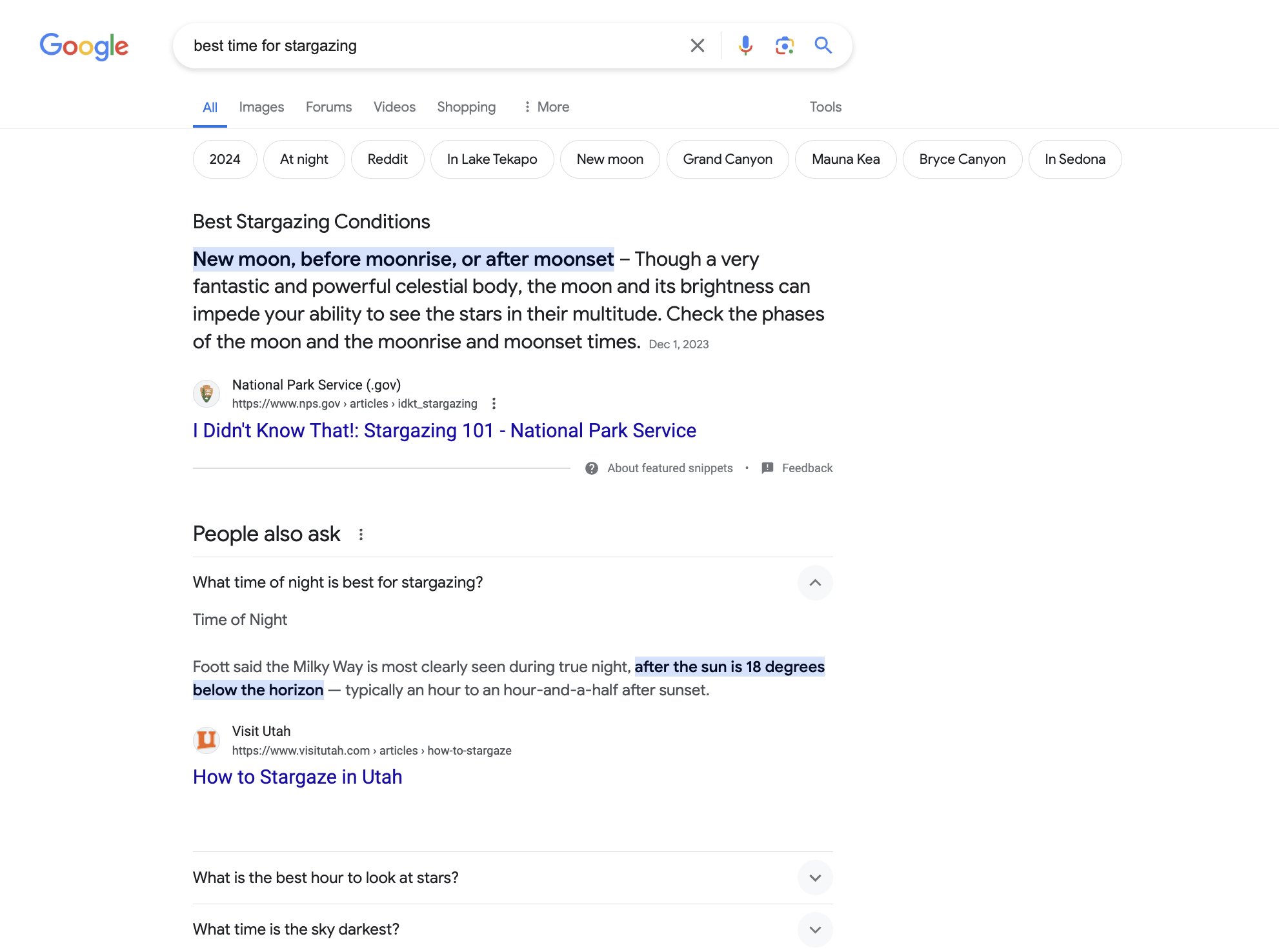 Google

best time for stargazing

All Images Forums Videos Shopping More Tools

2024 At night Reddit In Lake Tekapo New moon Grand Canyon Mauna Kea Bryce Canyon In Sedona

Best Stargazing Conditions

New moon, before moonrise, or after moonset – Though a very fantastic and powerful celestial body, the moon and its brightness can impede your ability to see the stars in their multitude. Check the phases of the moon and the moonrise and moonset times. Dec 1, 2023

National Park Service (.gov)
https://www.nps.gov › articles › idkt_stargazing

I Didn't Know That!: Stargazing 101 - National Park Service

About featured snippets • Feedback

People also ask

What time of night is best for stargazing?

Time of Night

Foott said the Milky Way is most clearly seen during true night, after the sun is 18 degrees below the horizon — typically an hour to an hour-and-a-half after sunset.

Visit Utah
https://www.visitutah.com › articles › how-to-stargaze

How to Stargaze in Utah

What is the best hour to look at stars?

What time is the sky darkest?